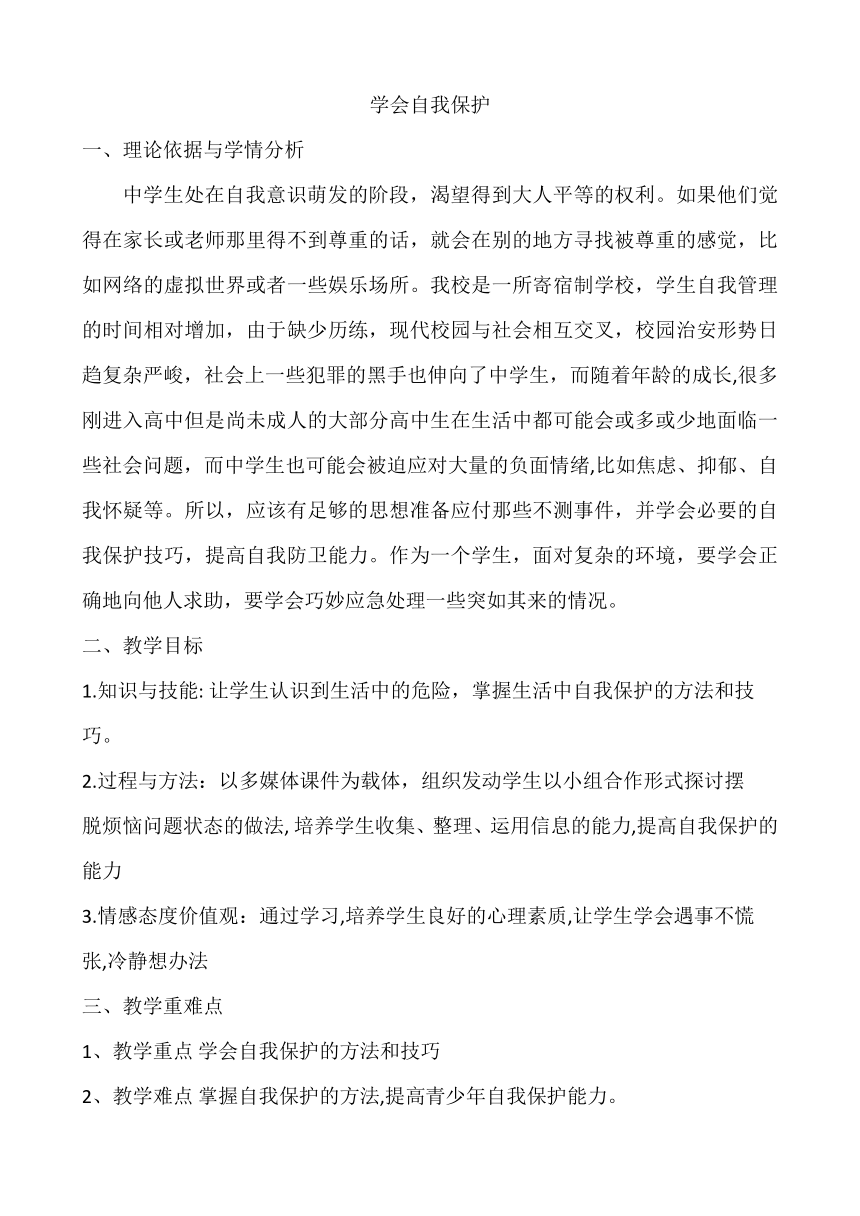 学会自我保护

一、理论依据与学情分析

中学生处在自我意识萌发的阶段，渴望得到大人平等的权利。如果他们觉得在家长或老师那里得不到尊重的话，就会在别的地方寻找被尊重的感觉，比如网络的虚拟世界或者一些娱乐场所。我校是一所寄宿制学校，学生自我管理的时间相对增加，由于缺少历练，现代校园与社会相互交叉，校园治安形势日趋复杂严峻，社会上一些犯罪的黑手也伸向了中学生，而随着年龄的成长,很多刚进入高中但是尚未成人的大部分高中生在生活中都可能会或多或少地面临一些社会问题，而中学生也可能会被迫应对大量的负面情绪,比如焦虑、抑郁、自我怀疑等。所以，应该有足够的思想准备应付那些不测事件，并学会必要的自我保护技巧，提高自我防卫能力。作为一个学生，面对复杂的环境，要学会正确地向他人求助，要学会巧妙应急处理一些突如其来的情况。

二、教学目标

1.知识与技能: 让学生认识到生活中的危险，掌握生活中自我保护的方法和技巧。

2.过程与方法：以多媒体课件为载体，组织发动学生以小组合作形式探讨摆脱烦恼问题状态的做法, 培养学生收集、整理、运用信息的能力,提高自我保护的能力

3.情感态度价值观：通过学习,培养学生良好的心理素质,让学生学会遇事不慌张,冷静想办法

三、教学重难点

1、教学重点 学会自我保护的方法和技巧

2、教学难点 掌握自我保护的方法,提高青少年自我保护能力。